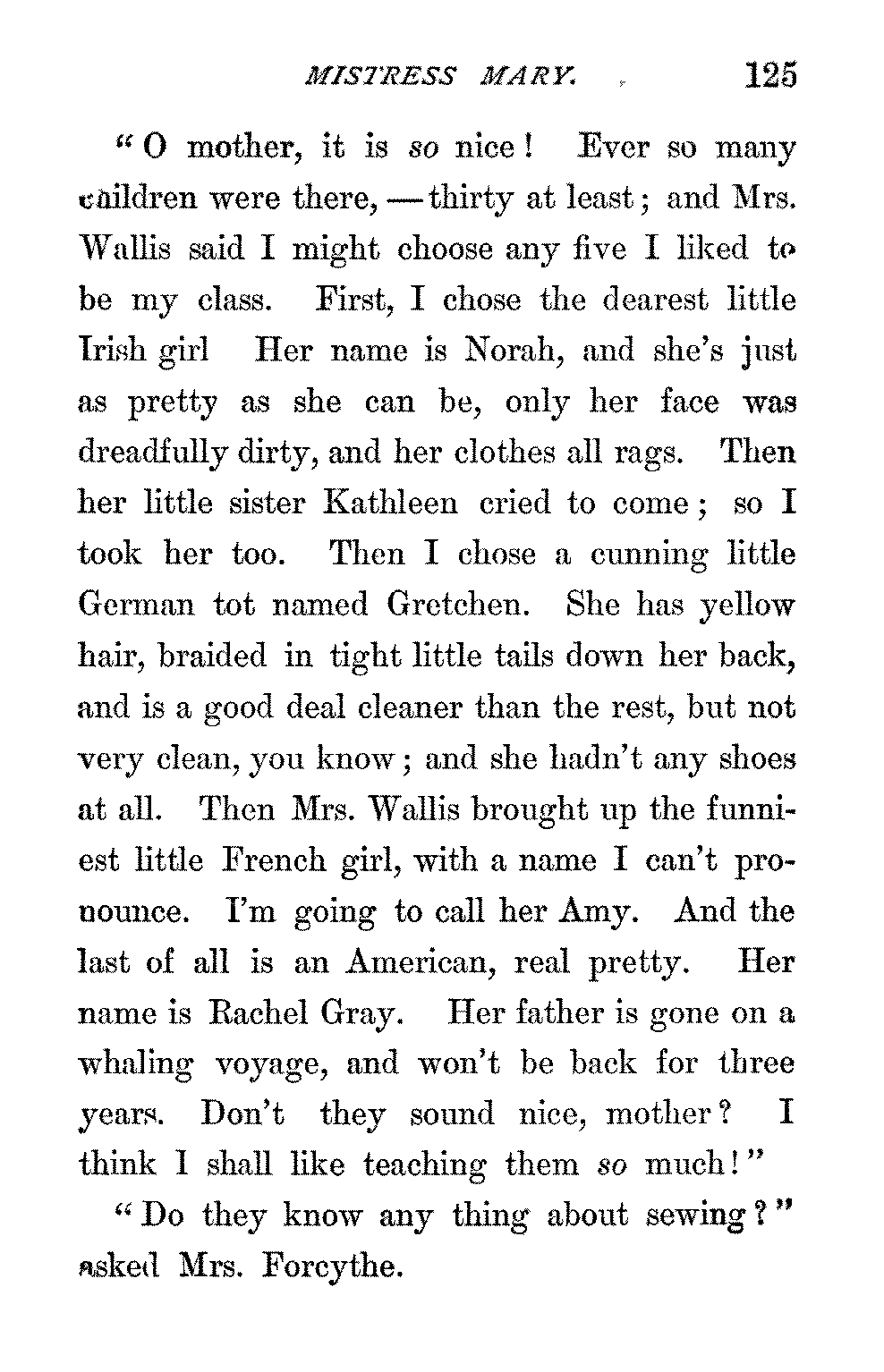 MISTRESS MARY. 125

"O mother, it is so nice! Ever so many children were there, — thirty at least; and Mrs. Wallis said I might choose any five I liked to be my class. First, I chose the dearest little Irish girl Her name is Norah, and she's just as pretty as she can be, only her face was dreadfully dirty, and her clothes all rags. Then her little sister Kathleen cried to come; so I took her too. Then I chose a cunning little German tot named Gretchen. She has yellow hair, braided in tight little tails down her back, and is a good deal cleaner than the rest, but not very clean, you know; and she hadn't any shoes at all. Then Mrs. Wallis brought up the funniest little French girl, with a name I can't pronounce. I'm going to call her Amy. And the last of all is an American, real pretty. Her name is Rachel Gray. Her father is gone on a whaling voyage, and won't be back for three years. Don't they sound nice, mother? I think I shall like teaching them so much!"

"Do they know any thing about sewing?" asked Mrs. Forcythe.